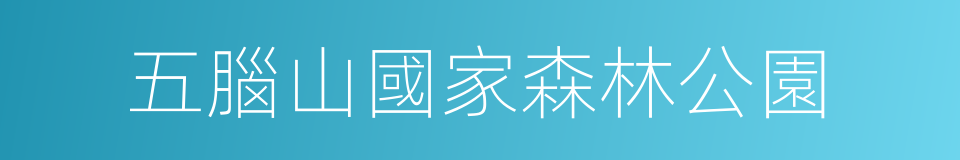 五腦山國家森林公園